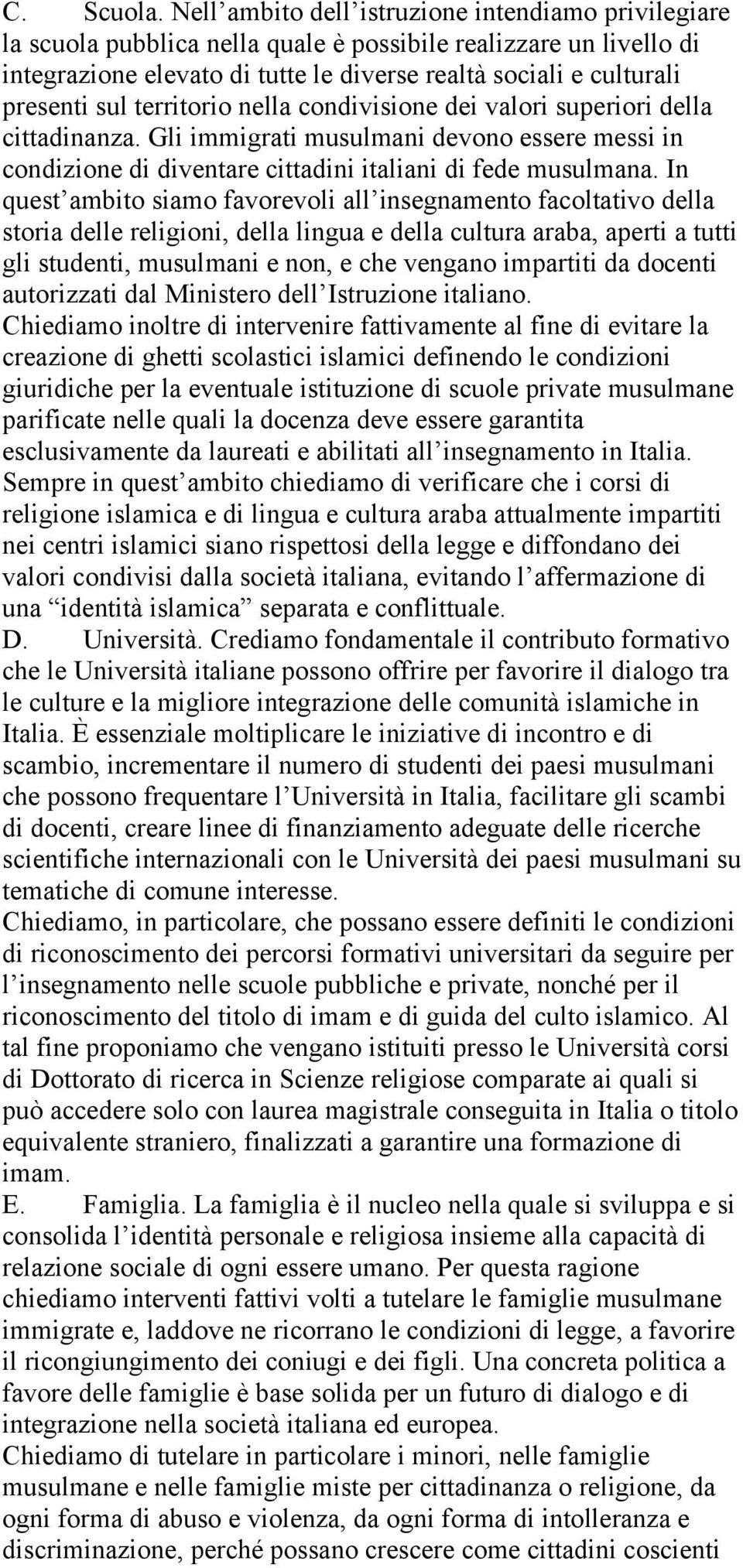 C. Scuola. Nell’ambito dell’istruzione intendiamo privilegiare la scuola pubblica nella quale è possibile realizzare un livello di integrazione elevato di tutte le diverse realtà sociali e culturali presenti sul territorio nella condivisione dei valori superiori della cittadinanza. Gli immigrati musulmani devono essere messi in condizione di diventare cittadini italiani di fede musulmana. In quest’ambito siamo favorevoli all’insegnamento facoltativo della storia delle religioni, della lingua e della cultura araba, aperti a tutti gli studenti, musulmani e non, e che vengano impartiti da docenti autorizzati dal Ministero dell’Istruzione italiano.
Chiediamo inoltre di intervenire fattivamente al fine di evitare la creazione di ghetti scolastici islamici definendo le condizioni giuridiche per la eventuale istituzione di scuole private musulmane parificate nelle quali la docenza deve essere garantita esclusivamente da laureati e abilitati all’insegnamento in Italia.
Sempre in quest’ambito chiediamo di verificare che i corsi di religione islamica e di lingua e cultura araba attualmente impartiti nei centri islamici siano rispettosi della legge e diffondano dei valori condivisi dalla società italiana, evitando l’affermazione di una “identità islamica” separata e conflittuale.
D. Università. Crediamo fondamentale il contributo formativo che le Università italiane possono offrire per favorire il dialogo tra le culture e la migliore integrazione delle comunità islamiche in Italia. È essenziale moltiplicare le iniziative di incontro e di scambio, incrementare il numero di studenti dei paesi musulmani che possono frequentare l’Università in Italia, facilitare gli scambi di docenti, creare linee di finanziamento adeguate delle ricerche scientifiche internazionali con le Università dei paesi musulmani su tematiche di comune interesse.
Chiediamo, in particolare, che possano essere definiti le condizioni di riconoscimento dei percorsi formativi universitari da seguire per l’insegnamento nelle scuole pubbliche e private, nonché per il riconoscimento del titolo di imam e di guida del culto islamico. Al tal fine proponiamo che vengano istituiti presso le Università corsi di Dottorato di ricerca in Scienze religiose comparate ai quali si può accedere solo con laurea magistrale conseguita in Italia o titolo equivalente straniero, finalizzati a garantire una formazione di imam.
E. Famiglia. La famiglia è il nucleo nella quale si sviluppa e si consolida l’identità personale e religiosa insieme alla capacità di relazione sociale di ogni essere umano. Per questa ragione chiediamo interventi fattivi volti a tutelare le famiglie musulmane immigrate e, laddove ne ricorrano le condizioni di legge, a favorire il ricongiungimento dei coniugi e dei figli. Una concreta politica a favore delle famiglie è base solida per un futuro di dialogo e di integrazione nella società italiana ed europea.
Chiediamo di tutelare in particolare i minori, nelle famiglie musulmane e nelle famiglie miste per cittadinanza o religione, da ogni forma di abuso e violenza, da ogni forma di intolleranza e discriminazione, perché possano crescere come cittadini coscienti